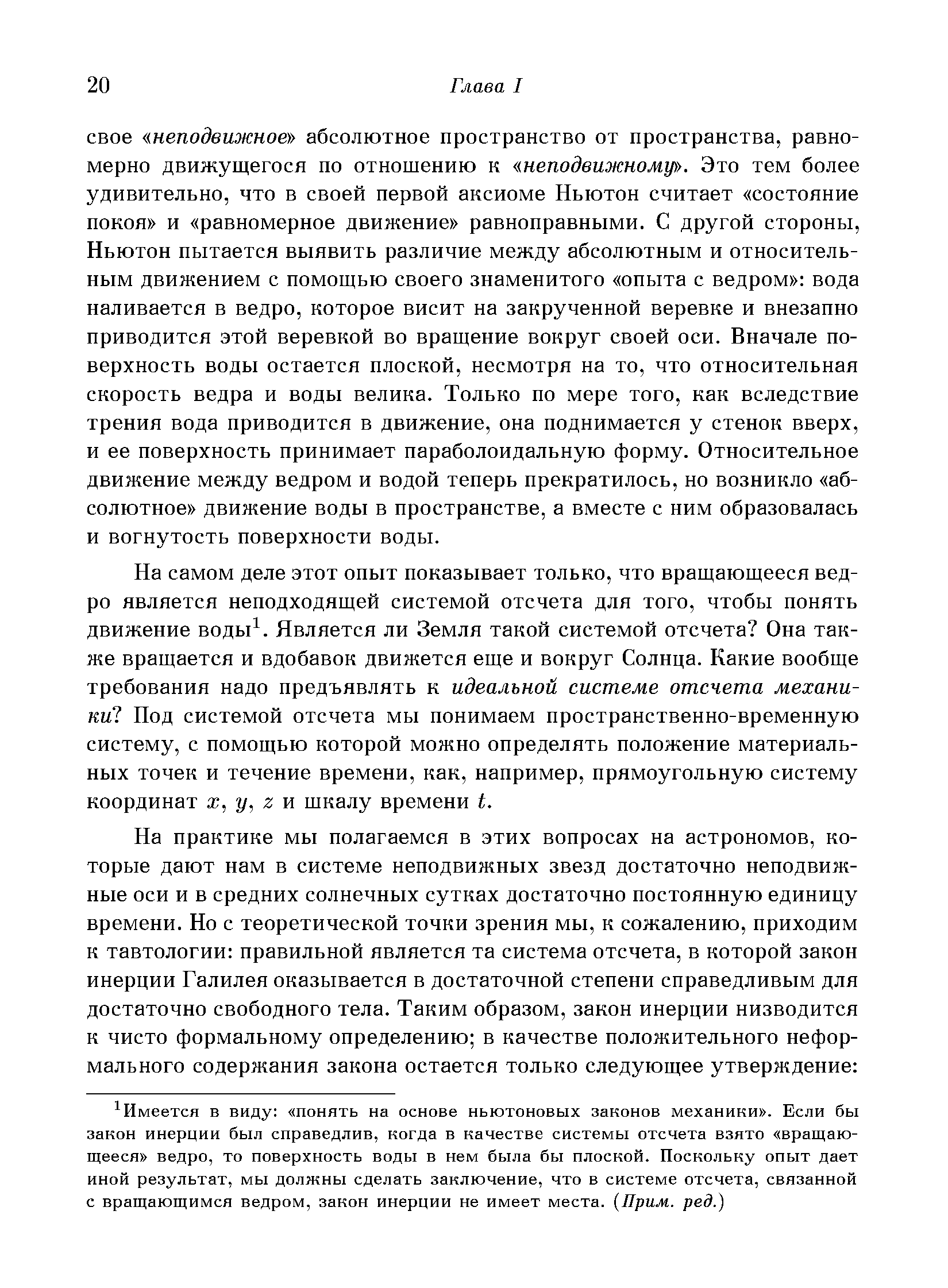 20 Глава I

свое «неподвижное» абсолютное пространство от пространства, равномерно движущегося по отношению к «неподвижному». Это тем более удивительно, что в своей первой аксиоме Ньютон считает «состояние покоя» и «равномерное движение» равноправными. С другой стороны, Ньютон пытается выявить различие между абсолютным и относительным движением с помощью своего знаменитого «опыта с ведром»: вода наливается в ведро, которое висит на закрученной веревке и внезапно приводится этой веревкой во вращение вокруг своей оси. Вначале поверхность воды остается плоской, несмотря на то, что относительная скорость ведра и воды велика. Только по мере того, как вследствие трения вода приводится в движение, она поднимается у стенок вверх, и ее поверхность принимает параболоидальную форму. Относительное движение между ведром и водой теперь прекратилось, но возникло «абсолютное» движение воды в пространстве, а вместе с ним образовалась и вогнутость поверхности воды.

На самом деле этот опыт показывает только, что вращающееся ведро является неподходящей системой отсчета для того, чтобы понять движение воды$^1$. Является ли Земля такой системой отсчета? Она также вращается и вдобавок движется еще и вокруг Солнца. Какие вообще требования надо предъявлять к идеальной системе отсчета механики? Под системой отсчета мы понимаем пространственно-временную систему, с помощью которой можно определять положение материальных точек и течение времени, как, например, прямоугольную систему координат $x$, $y$, $z$ и шкалу времени $t$.

На практике мы полагаемся в этих вопросах на астрономов, которые дают нам в системе неподвижных звезд достаточно неподвижные оси и в средних солнечных сутках достаточно постоянную единицу времени. Но с теоретической точки зрения мы, к сожалению, приходим к тавтологии: правильной является та система отсчета, в которой закон инерции Галилея оказывается в достаточной степени справедливым для достаточно свободного тела. Таким образом, закон инерции низводится к чисто формальному определению; в качестве положительного неформального содержания закона остается только следующее утверждение:

$^1$Имеется в виду: «понять на основе ньютоновых законов механики». Если бы закон инерции был справедлив, когда в качестве системы отсчета взято «вращающееся» ведро, то поверхность воды в нем была бы плоской. Поскольку опыт дает иной результат, мы должны сделать заключение, что в системе отсчета, связанной с вращающимся ведром, закон инерции не имеет места. (Прим. ред.)